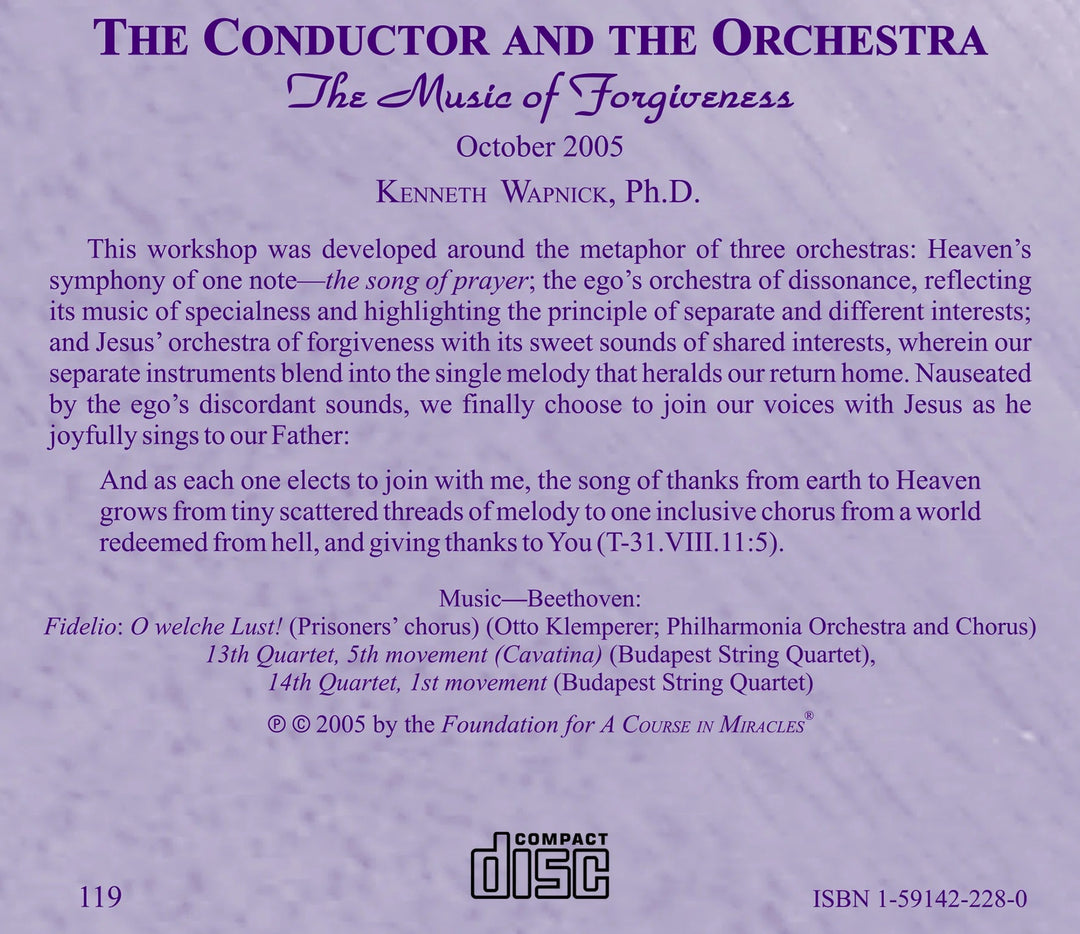 THE CONDUCTOR AND THE ORCHESTRA
The Music of Forgiveness
October 2005
KENNETH WAPNICK, Ph.D.

This workshop was developed around the metaphor of three orchestras: Heaven's symphony of one note—the song of prayer; the ego's orchestra of dissonance, reflecting its music of specialness and highlighting the principle of separate and different interests; and Jesus' orchestra of forgiveness with its sweet sounds of shared interests, wherein our separate instruments blend into the single melody that heralds our return home. Nauseated by the ego's discordant sounds, we finally choose to join our voices with Jesus as he joyfully sings to our Father:

And as each one elects to join with me, the song of thanks from earth to Heaven grows from tiny scattered threads of melody to one inclusive chorus from a world redeemed from hell, and giving thanks to You (T-31.VIII.11:5).

Music—Beethoven:
Fidelio: O welche Lust! (Prisoners' chorus) (Otto Klemperer; Philharmonia Orchestra and Chorus)
13th Quartet, 5th movement (Cavatina) (Budapest String Quartet),
14th Quartet, 1st movement (Budapest String Quartet)

℗ © 2005 by the Foundation for A COURSE IN MIRACLES®

COMPACT
disc

119

ISBN 1-59142-228-0